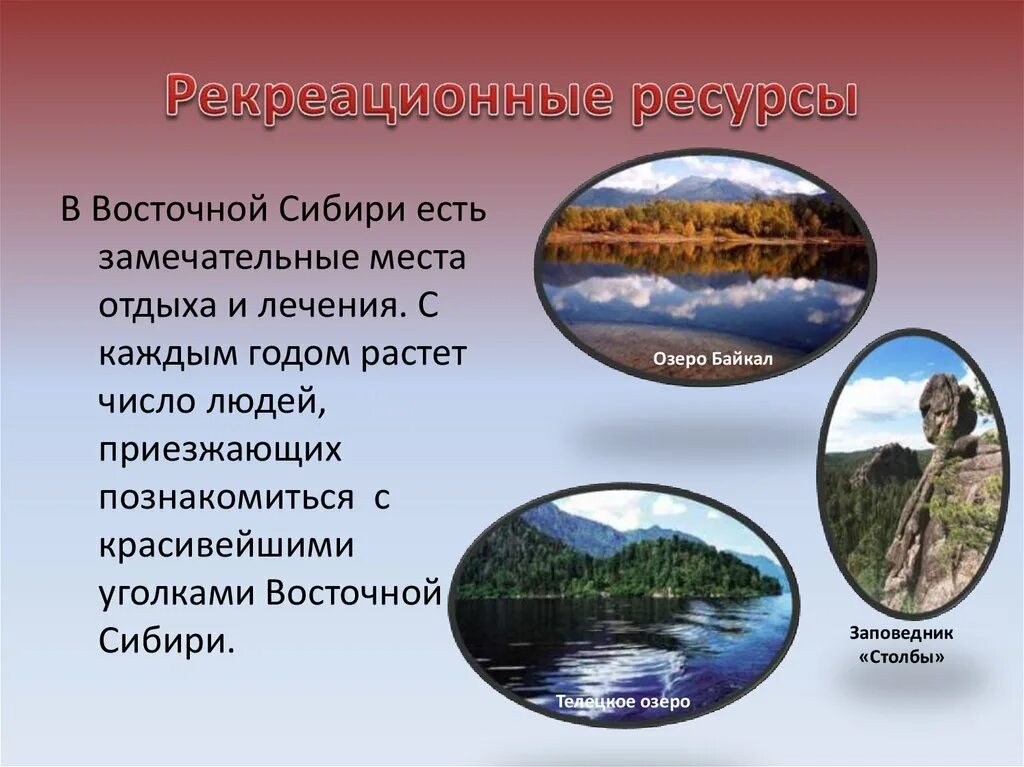 Рекреационные ресурсы

В Восточной Сибири есть замечательные места отдыха и лечения. С каждым годом растет число людей, приезжающих познакомиться с красивейшими уголками Восточной Сибири.

Озеро Байкал

Заповедник «Столбы»

Телецкое озеро